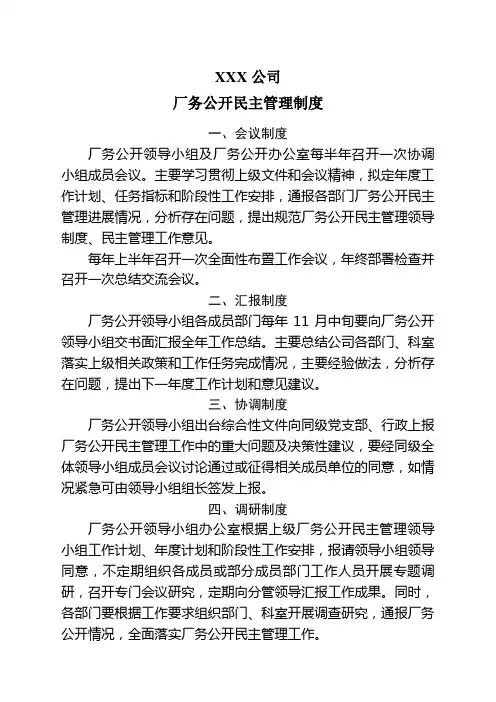 XXX 公司
厂务公开民主管理制度

一、会议制度

厂务公开领导小组及厂务公开办公室每半年召开一次协调小组成员会议。主要学习贯彻上级文件和会议精神，拟定年度工作计划、任务指标和阶段性工作安排，通报各部门厂务公开民主管理进展情况，分析存在问题，提出规范厂务公开民主管理领导制度、民主管理工作意见。

每年上半年召开一次全面性布置工作会议，年终部署检查并召开一次总结交流会议。

二、汇报制度

厂务公开领导小组各成员部门每年 11 月中旬要向厂务公开领导小组交书面汇报全年工作总结。主要总结公司各部门、科室落实上级相关政策和工作任务完成情况，主要经验做法，分析存在问题，提出下一年度工作计划和意见建议。

三、协调制度

厂务公开领导小组出台综合性文件向同级党支部、行政上报厂务公开民主管理工作中的重大问题及决策性建议，要经同级全体领导小组成员会议讨论通过或征得相关成员单位的同意，如情况紧急可由领导小组组长签发上报。

四、调研制度

厂务公开领导小组办公室根据上级厂务公开民主管理领导小组工作计划、年度计划和阶段性工作安排，报请领导小组领导同意，不定期组织各成员或部分成员部门工作人员开展专题调研，召开专门会议研究，定期向分管领导汇报工作成果。同时，各部门要根据工作要求组织部门、科室开展调查研究，通报厂务公开情况，全面落实厂务公开民主管理工作。